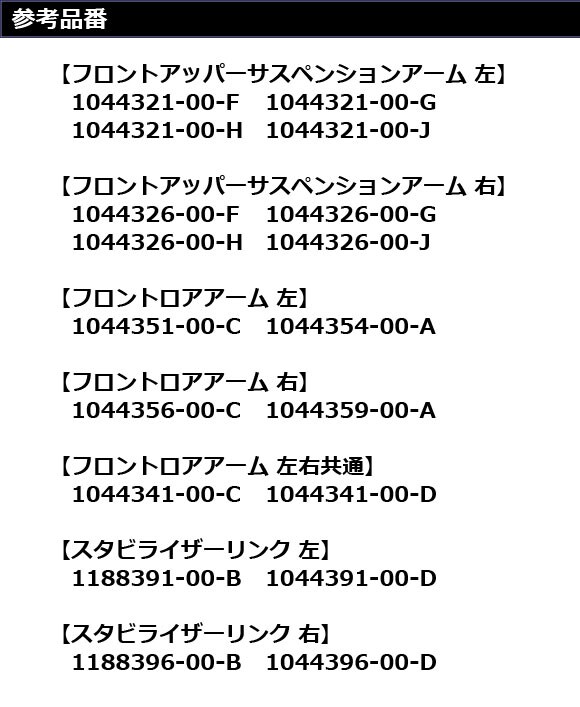 参考品番

【フロントアッパーサスペンションアーム 左】
1044321-00-F 1044321-00-G
1044321-00-H 1044321-00-J

【フロントアッパーサスペンションアーム 右】
1044326-00-F 1044326-00-G
1044326-00-H 1044326-00-J

【フロントロアアーム 左】
1044351-00-C 1044354-00-A

【フロントロアアーム 右】
1044356-00-C 1044359-00-A

【フロントロアアーム 左右共通】
1044341-00-C 1044341-00-D

【スタビライザーリンク 左】
1188391-00-B 1044391-00-D

【スタビライザーリンク 右】
1188396-00-B 1044396-00-D